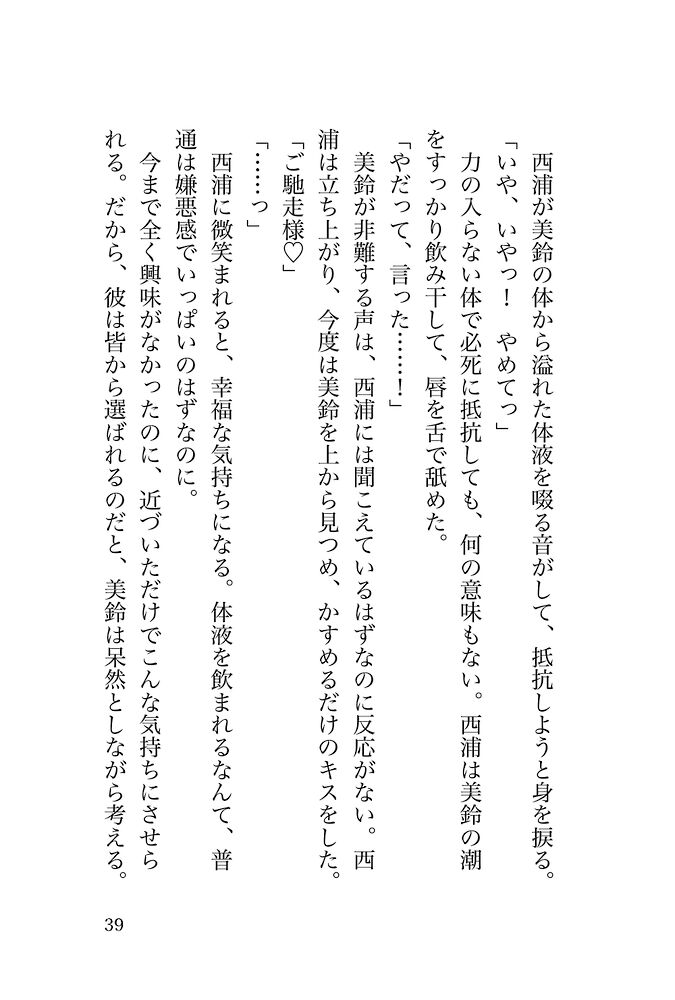 西浦が美鈴の体から溢れた体液を啜る音がして、抵抗しようと身を捩る。
「いや、いやっ！　やめてっ」
力の入らない体で必死に抵抗しても、何の意味もない。西浦は美鈴の潮をすっかり飲み干して、唇を舌で舐めた。
「やだって、言った……！」
美鈴が非難する声は、西浦には聞こえているはずなのに反応がない。西浦は立ち上がり、今度は美鈴を上から見つめ、かすめるだけのキスをした。
「ご馳走様♡」
「……っ」
西浦に微笑まれると、幸福な気持ちになる。体液を飲まれるなんて、普通は嫌悪感でいっぱいのはずなのに。
今まで全く興味がなかったのに、近づいただけでこんな気持ちにさせられる。だから、彼は皆から選ばれるのだと、美鈴は呆然としながら考える。

39